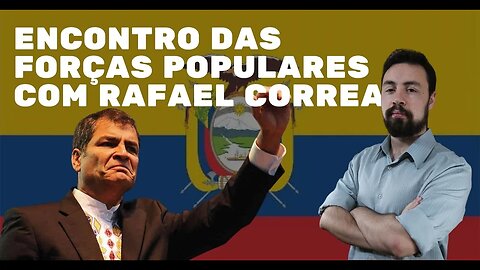 ENCONTRO DAS FORÇAS POPULARES COM RAFAEL CORREA